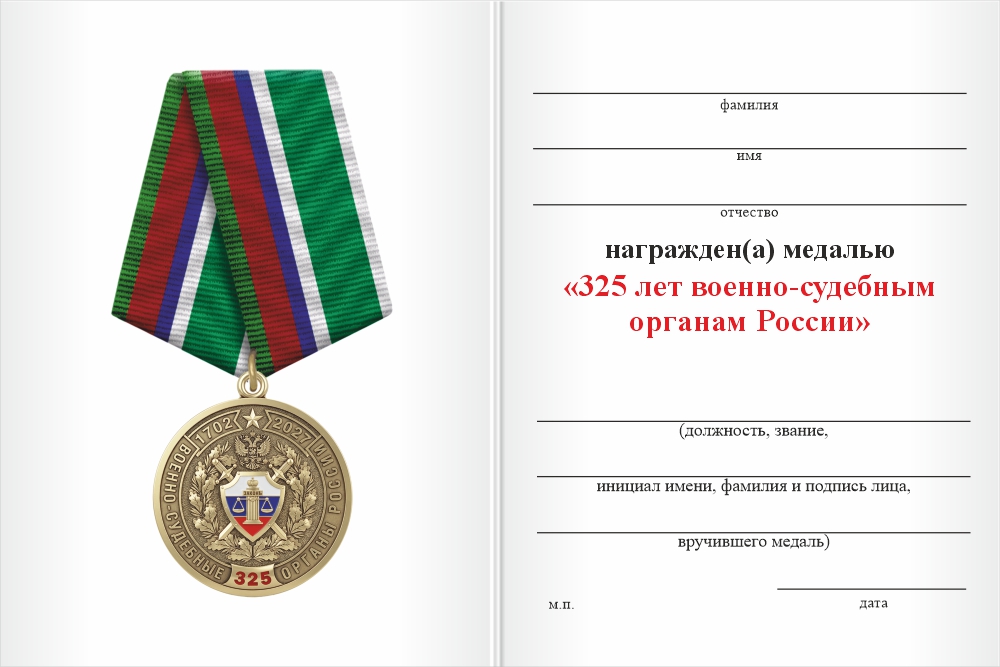 1702 2027
ВОЕННО-СУДЕБНЫЕ ОРГАНЫ РОССИИ
325

фамилия

имя

отчество

награжден(а) медалью
«325 лет военно-судебным органам России»

(должность, звание,

инициал имени, фамилия и подпись лица,

вручившего медаль)

м.п.

дата